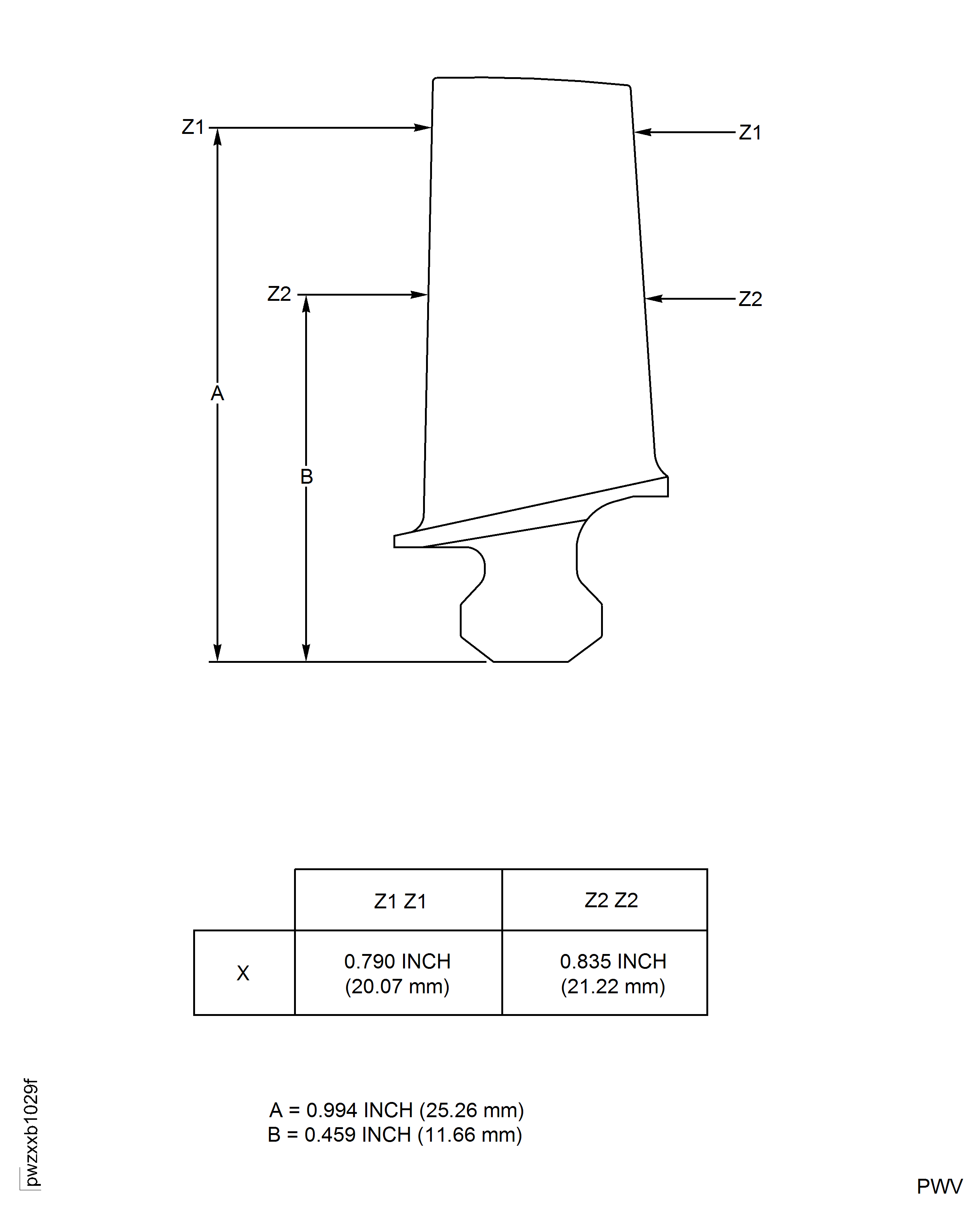 Z1
Z1
Z2
Z2
A
B

|   | Z1 Z1 | Z2 Z2 |
|---|---|---|
| X | 0.790 INCH (20.07 mm) | 0.835 INCH (21.22 mm) |

A = 0.994 INCH (25.26 mm)
B = 0.459 INCH (11.66 mm)

pwzxxb1029f

PWV